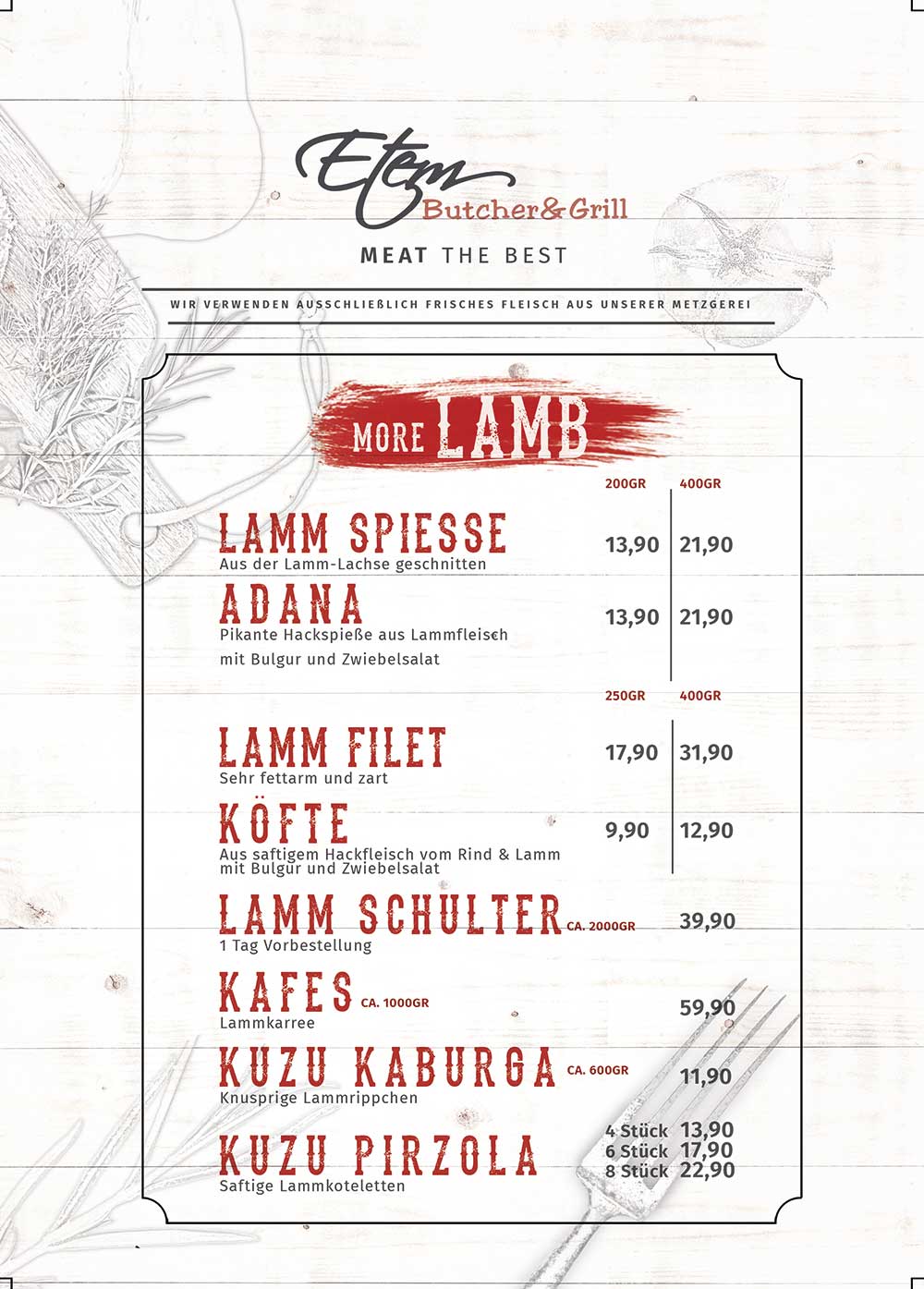 Etem
Butcher&Grill

MEAT THE BEST

WIR VERWENDEN AUSSCHLIEßLICH FRISCHES FLEISCH AUS UNSERER METZGEREI

MORE LAMB

200GR 400GR

LAMM SPIESSE 13,90 21,90
Aus der Lamm-Lachse geschnitten

ADANA 13,90 21,90
Pikante Hackspieße aus Lammfleisch mit Bulgur und Zwiebelsalat

250GR 400GR

LAMM FILET 17,90 31,90
Sehr fettarm und zart

KÖFTE 9,90 12,90
Aus saftigem Hackfleisch vom Rind & Lamm mit Bulgur und Zwiebelsalat

LAMM SCHULTER CA. 2000GR 39,90
1 Tag Vorbestellung

KAFES CA. 1000GR 59,90
Lammkarree

KUZU KABURGA CA. 600GR 11,90
Knusprige Lammrippchen

KUZU PIRZOLA
Saftige Lammkoteletten
4 Stück 13,90
6 Stück 17,90
8 Stück 22,90